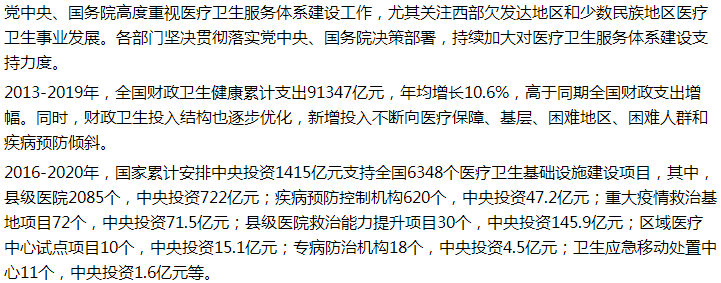 党中央、国务院高度重视医疗卫生服务体系建设工作，尤其关注西部欠发达地区和少数民族地区医疗卫生事业发展。各部门坚决贯彻落实党中央、国务院决策部署，持续加大对医疗卫生服务体系建设支持力度。

2013-2019年，全国财政卫生健康累计支出91347亿元，年均增长10.6%，高于同期全国财政支出增幅。同时，财政卫生投入结构也逐步优化，新增投入不断向医疗保障、基层、困难地区、困难人群和疾病预防倾斜。

2016-2020年，国家累计安排中央投资1415亿元支持全国6348个医疗卫生基础设施建设项目，其中，县级医院2085个，中央投资722亿元；疾病预防控制机构620个，中央投资47.2亿元；重大疫情救治基地项目72个，中央投资71.5亿元；县级医院救治能力提升项目30个，中央投资145.9亿元；区域医疗中心试点项目10个，中央投资15.1亿元；专病防治机构18个，中央投资4.5亿元；卫生应急移动处置中心11个，中央投资1.6亿元等。